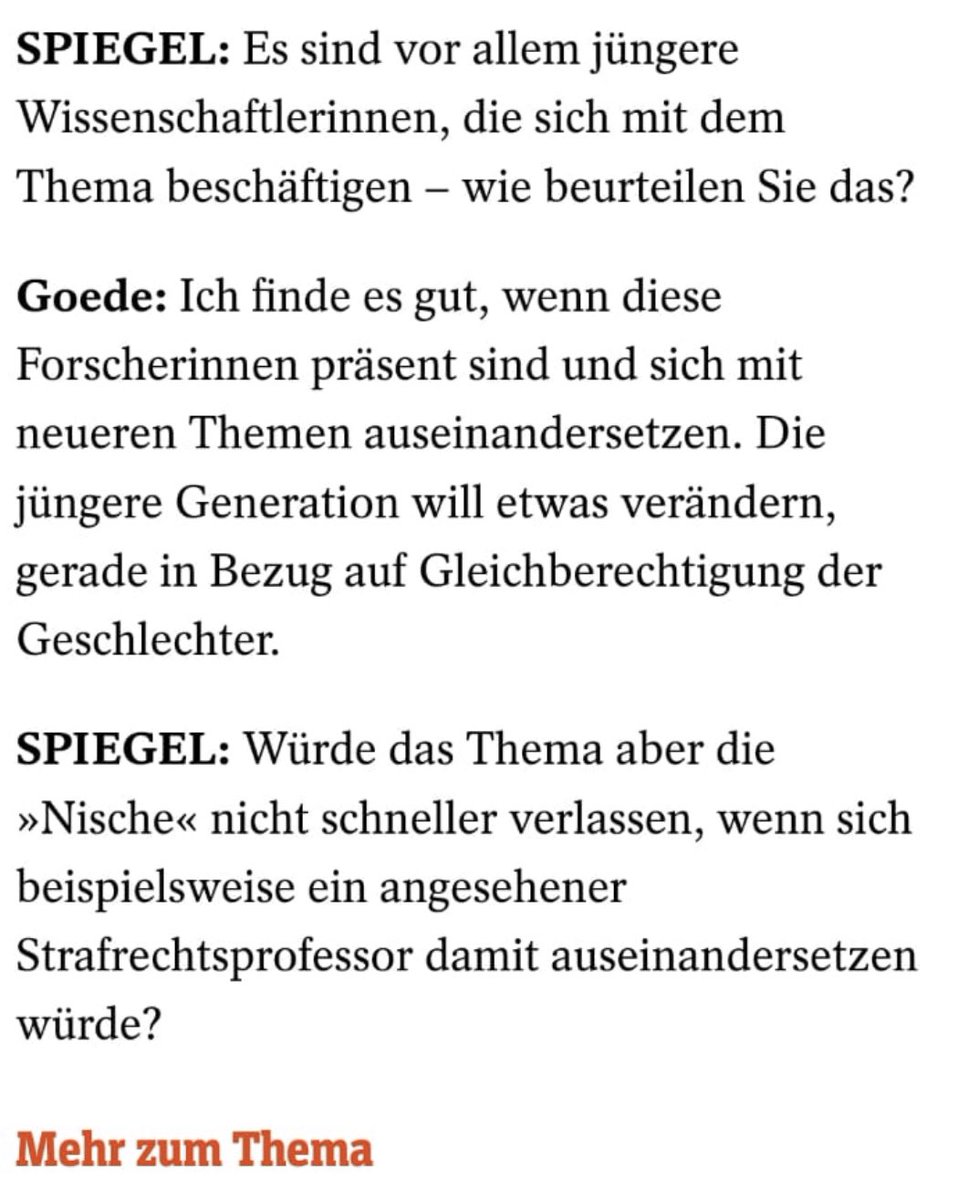 SPIEGEL: Es sind vor allem jüngere Wissenschaftlerinnen, die sich mit dem Thema beschäftigen – wie beurteilen Sie das?

Goede: Ich finde es gut, wenn diese Forscherinnen präsent sind und sich mit neueren Themen auseinandersetzen. Die jüngere Generation will etwas verändern, gerade in Bezug auf Gleichberechtigung der Geschlechter.

SPIEGEL: Würde das Thema aber die »Nische« nicht schneller verlassen, wenn sich beispielsweise ein angesehener Strafrechtsprofessor damit auseinandersetzen würde?

Mehr zum Thema